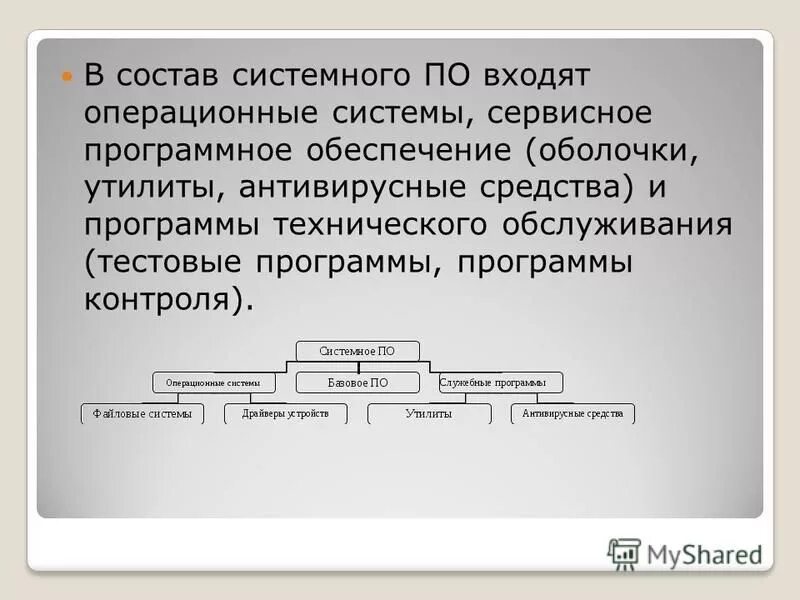 В состав системного ПО входят операционные системы, сервисное программное обеспечение (оболочки, утилиты, антивирусные средства) и программы технического обслуживания (тестовые программы, программы контроля).

Системное ПО

Операционные системы

Базовое ПО

Служебные программы

Файловые системы

Драйверы устройств

Утилиты

Антивирусные средства

MyShared